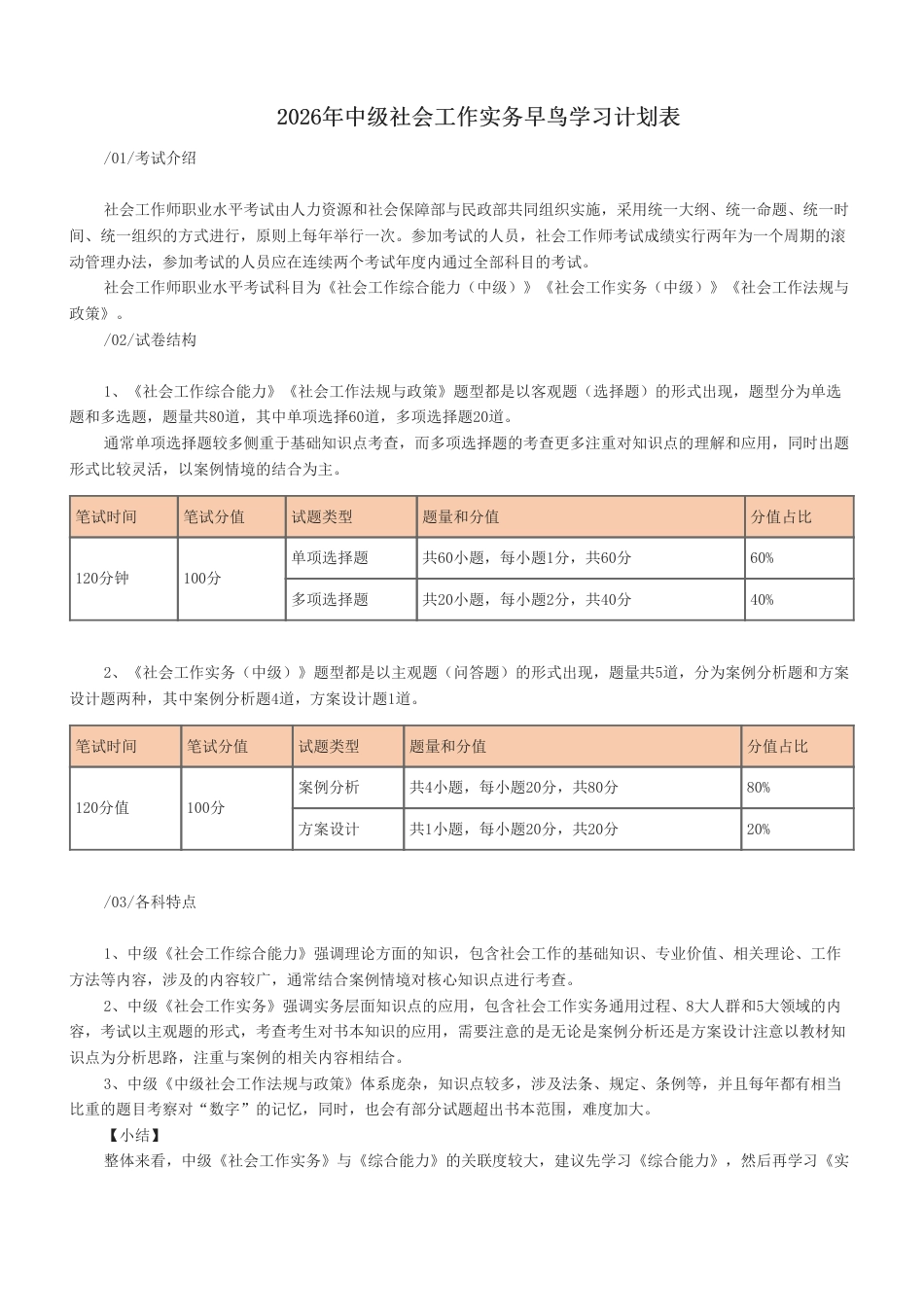 2026年中级社会工作实务早鸟学习计划表

/01/考试介绍

社会工作师职业水平考试由人力资源和社会保障部与民政部共同组织实施，采用统一大纲、统一命题、统一时间、统一组织的方式进行，原则上每年举行一次。参加考试的人员，社会工作师考试成绩实行两年为一个周期的滚动管理办法，参加考试的人员应在连续两个考试年度内通过全部科目的考试。

社会工作师职业水平考试科目为《社会工作综合能力（中级）》《社会工作实务（中级）》《社会工作法规与政策》。

/02/试卷结构

1、《社会工作综合能力》《社会工作法规与政策》题型都是以客观题（选择题）的形式出现，题型分为单选题和多选题，题量共80道，其中单项选择60道，多项选择题20道。

通常单项选择题较多侧重于基础知识点考查，而多项选择题的考查更多注重对知识点的理解和应用，同时出题形式比较灵活，以案例情境的结合为主。

| 笔试时间 | 笔试分值 | 试题类型 | 题量和分值 | 分值占比 |
|---|---|---|---|---|
| 120分钟 | 100分 | 单项选择题 | 共60小题，每小题1分，共60分 | 60% |
| | | 多项选择题 | 共20小题，每小题2分，共40分 | 40% |

2、《社会工作实务（中级）》题型都是以主观题（问答题）的形式出现，题量共5道，分为案例分析题和方案设计题两种，其中案例分析题4道，方案设计题1道。

| 笔试时间 | 笔试分值 | 试题类型 | 题量和分值 | 分值占比 |
|---|---|---|---|---|
| 120分值 | 100分 | 案例分析 | 共4小题，每小题20分，共80分 | 80% |
| | | 方案设计 | 共1小题，每小题20分，共20分 | 20% |

/03/各科特点

1、中级《社会工作综合能力》强调理论方面的知识，包含社会工作的基础知识、专业价值、相关理论、工作方法等内容，涉及的内容较广，通常结合案例情境对核心知识点进行考查。

2、中级《社会工作实务》强调实务层面知识点的应用，包含社会工作实务通用过程、8大人群和5大领域的内容，考试以主观题的形式，考查考生对书本知识的应用，需要注意的是无论是案例分析还是方案设计注意以教材知识点为分析思路，注重与案例的相关内容相结合。

3、中级《中级社会工作法规与政策》体系庞杂，知识点较多，涉及法条、规定、条例等，并且每年都有相当比重的题目考察对“数字”的记忆，同时，也会有部分试题超出书本范围，难度加大。

【小结】

整体来看，中级《社会工作实务》与《综合能力》的关联度较大，建议先学习《综合能力》，然后再学习《实